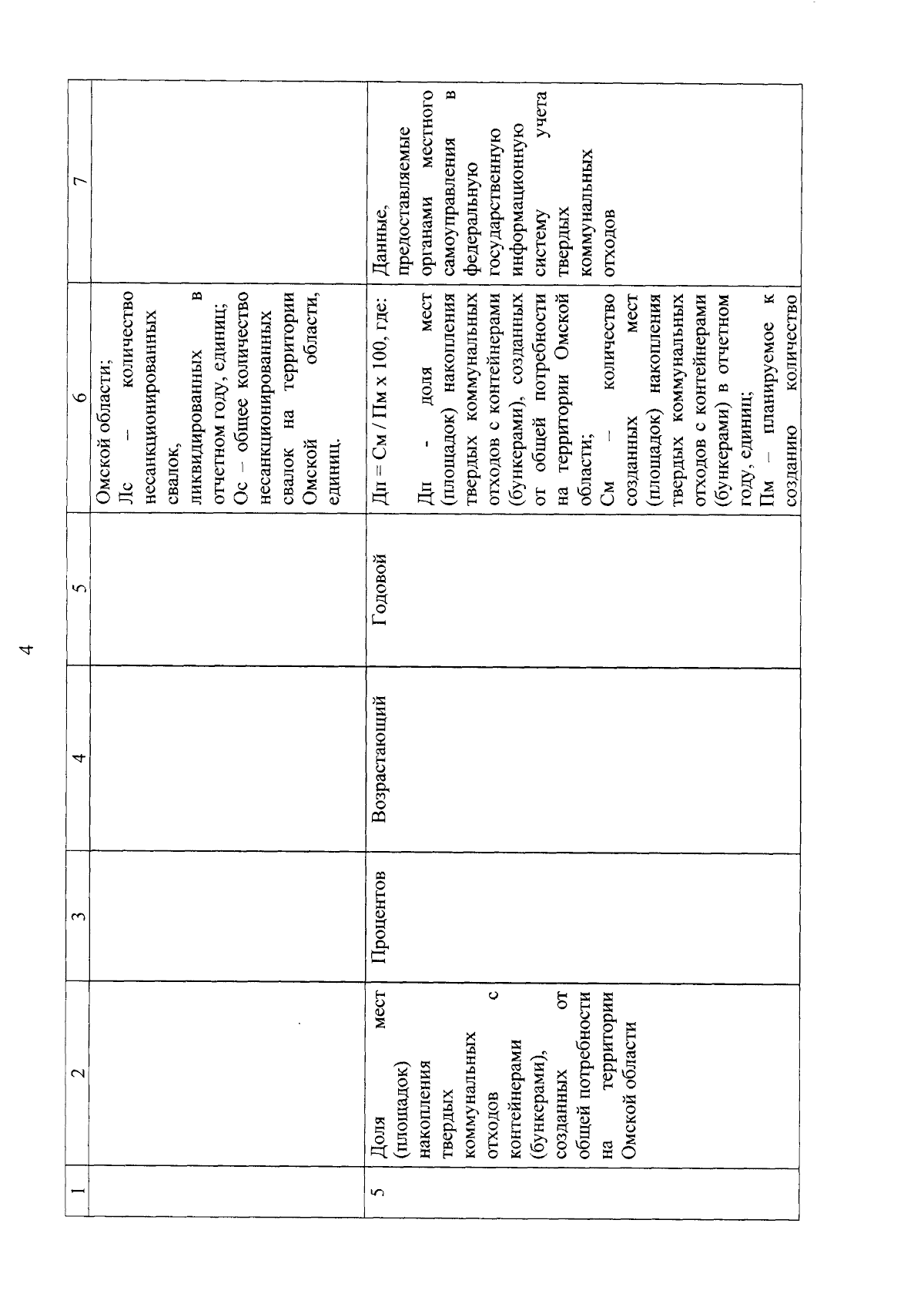 4

| 1 | 2 | 3 | 4 | 5 | 6 | 7 |
|---|---|---|---|---|---|---|
| | | | | | Омской области; Лс – количество несанкционированных свалок, ликвидированных в отчетном году, единиц; Ос – общее количество несанкционированных свалок на территории Омской области, единиц. | |
| 5 | Доля мест (площадок) накопления твердых коммунальных отходов с контейнерами (бункерами), созданных от общей потребности на территории Омской области | Процентов | Возрастающий | Годовой | Дп = См / Пм х 100, где: Дп - доля мест (площадок) накопления твердых коммунальных отходов с контейнерами (бункерами), созданных от общей потребности на территории Омской области; См – количество созданных мест (площадок) накопления твердых коммунальных отходов с контейнерами (бункерами) в отчетном году, единиц; Пм – планируемое к созданию количество | Данные, предоставляемые органами местного самоуправления в федеральную государственную информационную систему учета твердых коммунальных отходов |